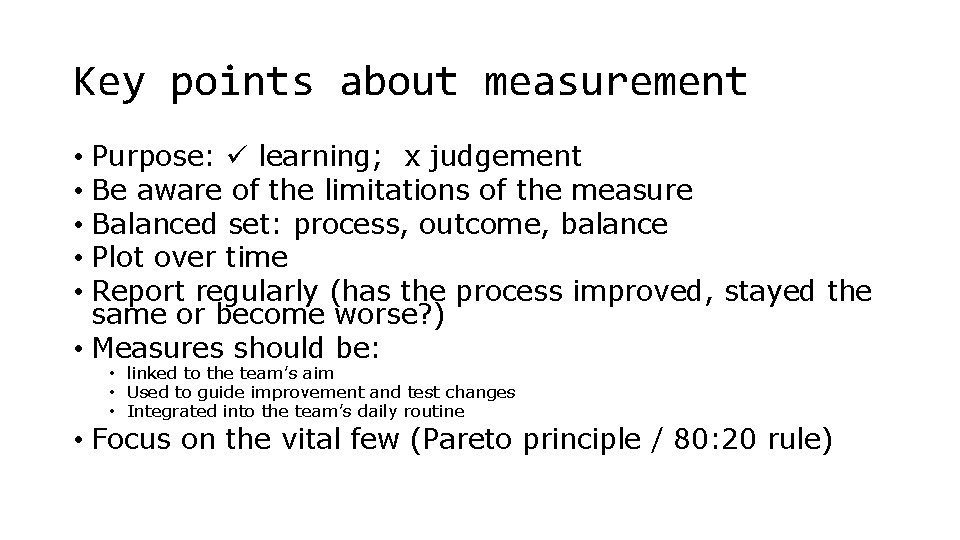 Key points about measurement

• Purpose: ✓ learning; x judgement
• Be aware of the limitations of the measure
• Balanced set: process, outcome, balance
• Plot over time
• Report regularly (has the process improved, stayed the same or become worse?)
• Measures should be:
• linked to the team's aim
• Used to guide improvement and test changes
• Integrated into the team's daily routine
• Focus on the vital few (Pareto principle / 80:20 rule)